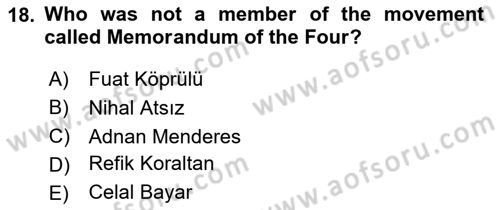 18. Who was not a member of the movement called Memorandum of the Four?

A) Fuat Köprülü
B) Nihal Atsız
C) Adnan Menderes
D) Refik Koraltan
E) Celal Bayar

www.aofsoru.com
www.aofsoru.com
www.aofsoru.com
www.aofsoru.com